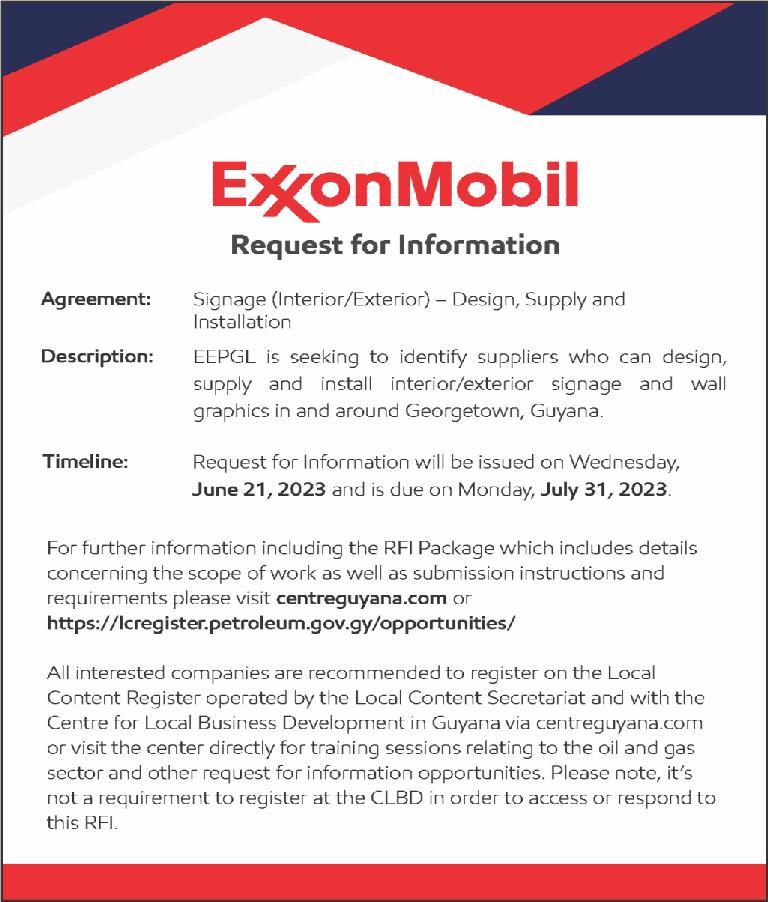 ExxonMobil

Request for Information

Agreement: Signage (Interior/Exterior) – Design, Supply and Installation

Description: EEPGL is seeking to identify suppliers who can design, supply and install interior/exterior signage and wall graphics in and around Georgetown, Guyana.

Timeline: Request for Information will be issued on Wednesday, June 21, 2023 and is due on Monday, July 31, 2023.

For further information including the RFI Package which includes details concerning the scope of work as well as submission instructions and requirements please visit centreguyana.com or https://lcregister.petroleum.gov.gy/opportunities/

All interested companies are recommended to register on the Local Content Register operated by the Local Content Secretariat and with the Centre for Local Business Development in Guyana via centreguyana.com or visit the center directly for training sessions relating to the oil and gas sector and other request for information opportunities. Please note, it's not a requirement to register at the CLBD in order to access or respond to this RFI.